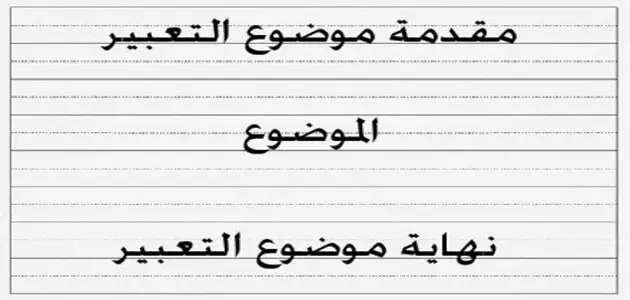 مقدمة موضوع التعبير

الموضوع

نهاية موضوع التعبير